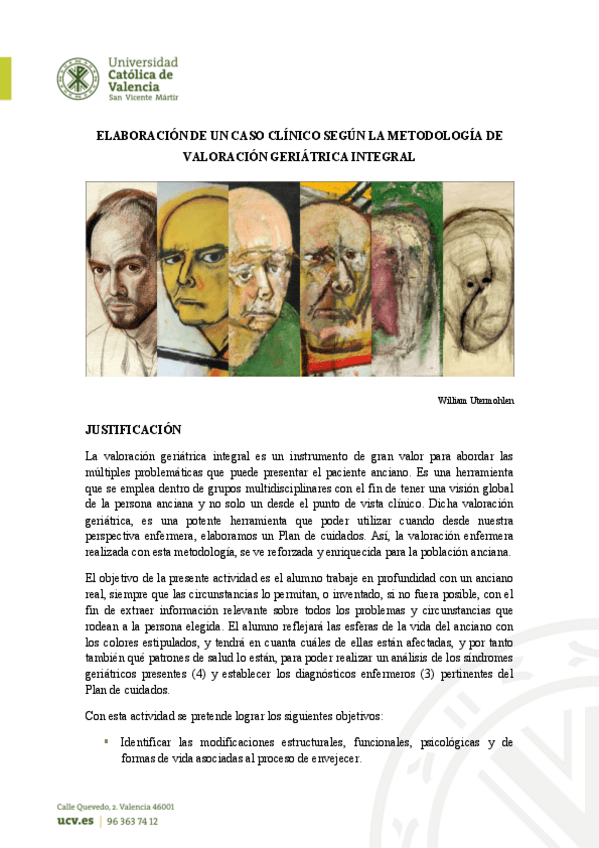 Universidad
Católica de
Valencia
San Vicente Mártir

ELABORACIÓN DE UN CASO CLÍNICO SEGÚN LA METODOLOGÍA DE VALORACIÓN GERIÁTRICA INTEGRAL

William Utermohlen

JUSTIFICACIÓN

La valoración geriátrica integral es un instrumento de gran valor para abordar las múltiples problemáticas que puede presentar el paciente anciano. Es una herramienta que se emplea dentro de grupos multidisciplinares con el fin de tener una visión global de la persona anciana y no solo un desde el punto de vista clínico. Dicha valoración geriátrica, es una potente herramienta que poder utilizar cuando desde nuestra perspectiva enfermera, elaboramos un Plan de cuidados. Así, la valoración enfermera realizada con esta metodología, se ve reforzada y enriquecida para la población anciana.

El objetivo de la presente actividad es el alumno trabaje en profundidad con un anciano real, siempre que las circunstancias lo permitan, o inventado, si no fuera posible, con el fin de extraer información relevante sobre todos los problemas y circunstancias que rodean a la persona elegida. El alumno reflejará las esferas de la vida del anciano con los colores estipulados, y tendrá en cuanta cuáles de ellas están afectadas, y por tanto también qué patrones de salud lo están, para poder realizar un análisis de los síndromes geriátricos presentes (4) y establecer los diagnósticos enfermeros (3) pertinentes del Plan de cuidados.

Con esta actividad se pretende lograr los siguientes objetivos:

▪ Identificar las modificaciones estructurales, funcionales, psicológicas y de formas de vida asociadas al proceso de envejecer.

Calle Quevedo, 2. Valencia 46001
ucv.es | 96 363 74 12